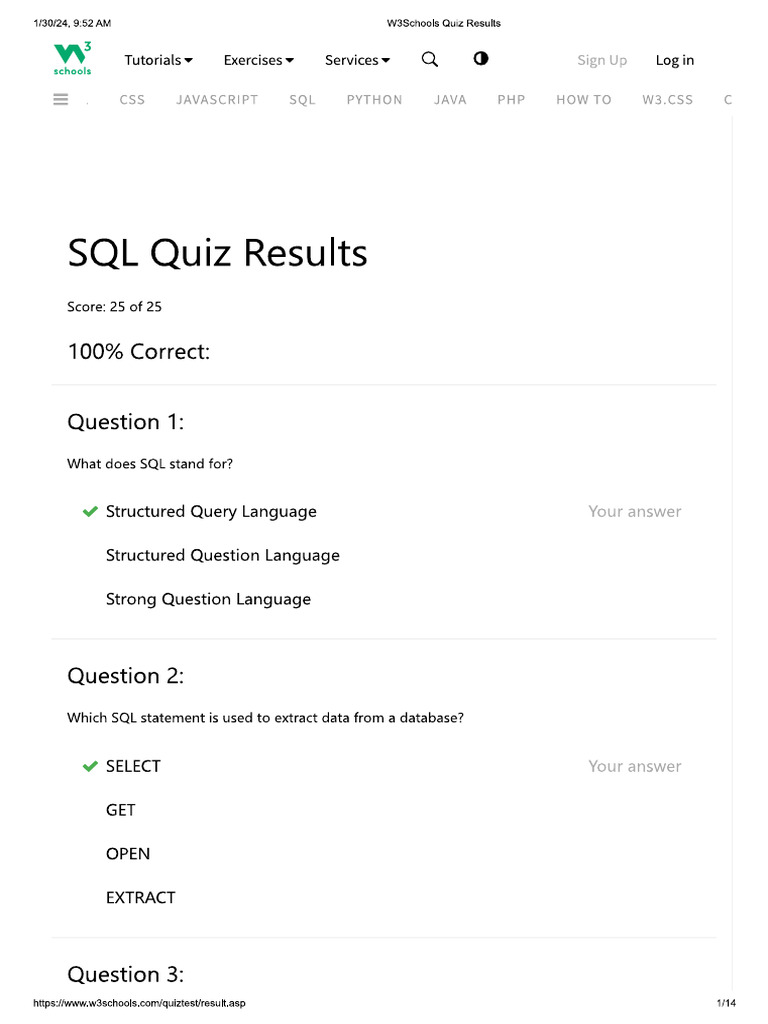 1/30/24, 9:52 AM W3Schools Quiz Results

W3 schools Tutorials Exercises Services Sign Up Log in

CSS JAVASCRIPT SQL PYTHON JAVA PHP HOW TO W3.CSS C

SQL Quiz Results

Score: 25 of 25

100% Correct:

Question 1:

What does SQL stand for?

Structured Query Language Your answer

Structured Question Language

Strong Question Language

Question 2:

Which SQL statement is used to extract data from a database?

SELECT Your answer

GET

OPEN

EXTRACT

Question 3:

https://www.w3schools.com/quiztest/result.asp 1/14